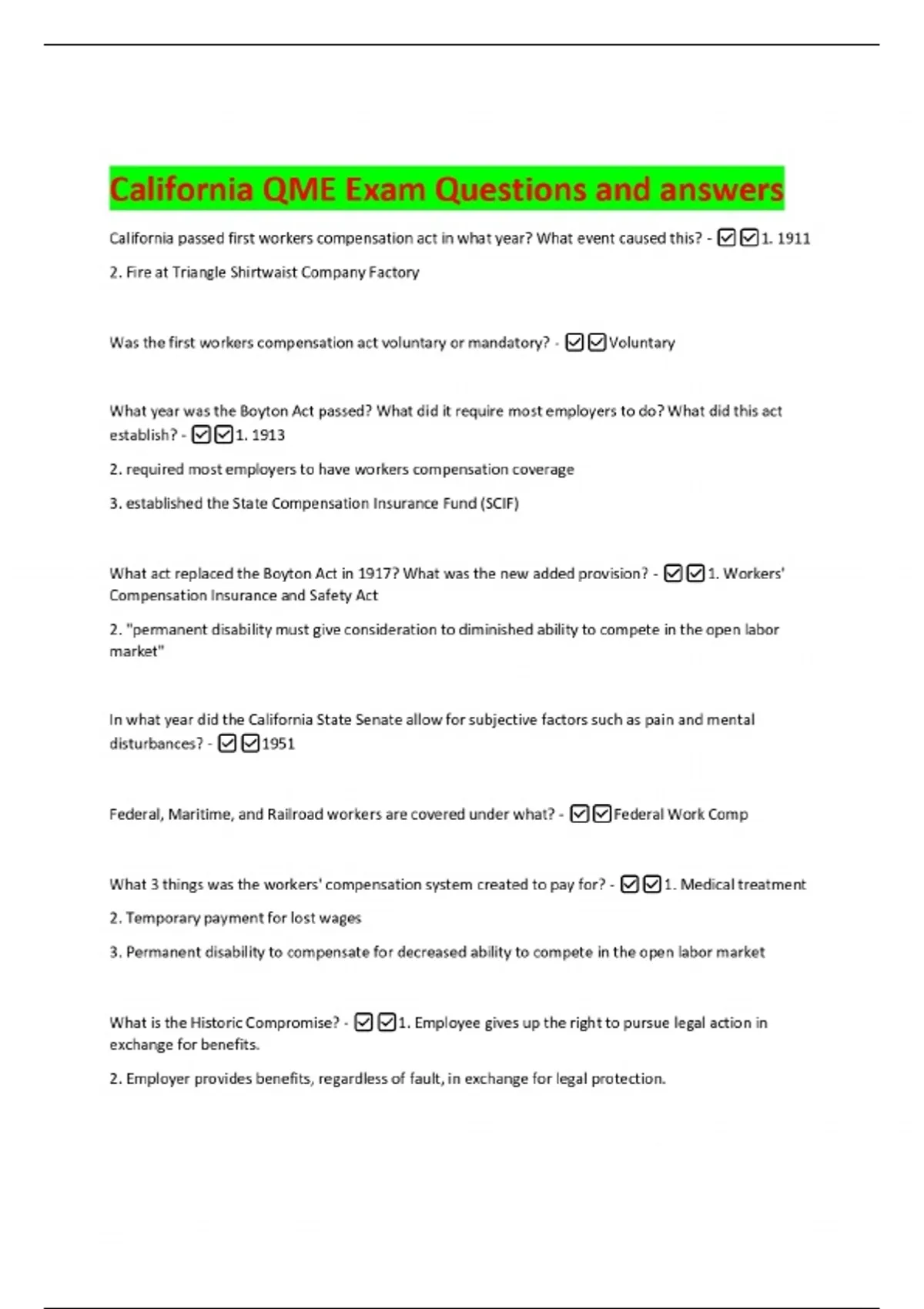 California QME Exam Questions and answers

California passed first workers compensation act in what year? What event caused this? - ☑☑1. 1911

2. Fire at Triangle Shirtwaist Company Factory

Was the first workers compensation act voluntary or mandatory? - ☑☑Voluntary

What year was the Boyton Act passed? What did it require most employers to do? What did this act establish? - ☑☑1. 1913

2. required most employers to have workers compensation coverage

3. established the State Compensation Insurance Fund (SCIF)

What act replaced the Boyton Act in 1917? What was the new added provision? - ☑☑1. Workers' Compensation Insurance and Safety Act

2. "permanent disability must give consideration to diminished ability to compete in the open labor market"

In what year did the California State Senate allow for subjective factors such as pain and mental disturbances? - ☑☑1951

Federal, Maritime, and Railroad workers are covered under what? - ☑☑Federal Work Comp

What 3 things was the workers' compensation system created to pay for? - ☑☑1. Medical treatment

2. Temporary payment for lost wages

3. Permanent disability to compensate for decreased ability to compete in the open labor market

What is the Historic Compromise? - ☑☑1. Employee gives up the right to pursue legal action in exchange for benefits.

2. Employer provides benefits, regardless of fault, in exchange for legal protection.